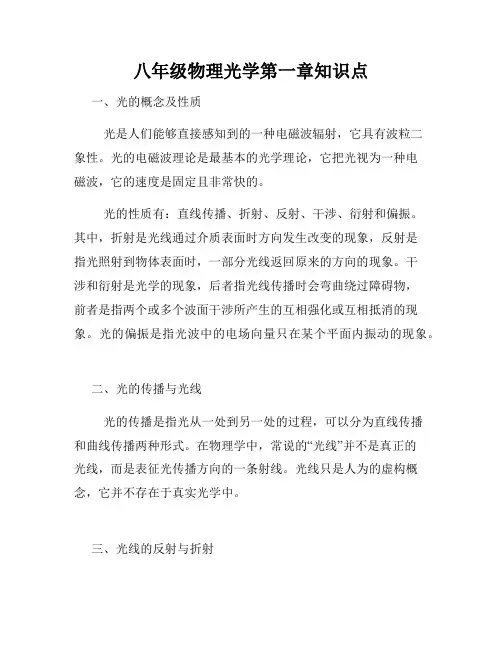 八年级物理光学第一章知识点

一、光的概念及性质

光是人们能够直接感知到的一种电磁波辐射，它具有波粒二象性。光的电磁波理论是最基本的光学理论，它把光视为一种电磁波，它的速度是固定且非常快的。

光的性质有：直线传播、折射、反射、干涉、衍射和偏振。其中，折射是光线通过介质表面时方向发生改变的现象，反射是指光照射到物体表面时，一部分光线返回原来的方向的现象。干涉和衍射是光学的现象，后者指光线传播时会弯曲绕过障碍物，前者是指两个或多个波面干涉所产生的互相强化或互相抵消的现象。光的偏振是指光波中的电场向量只在某个平面内振动的现象。

二、光的传播与光线

光的传播是指光从一处到另一处的过程，可以分为直线传播和曲线传播两种形式。在物理学中，常说的“光线”并不是真正的光线，而是表征光传播方向的一条射线。光线只是人为的虚构概念，它并不存在于真实光学中。

三、光线的反射与折射